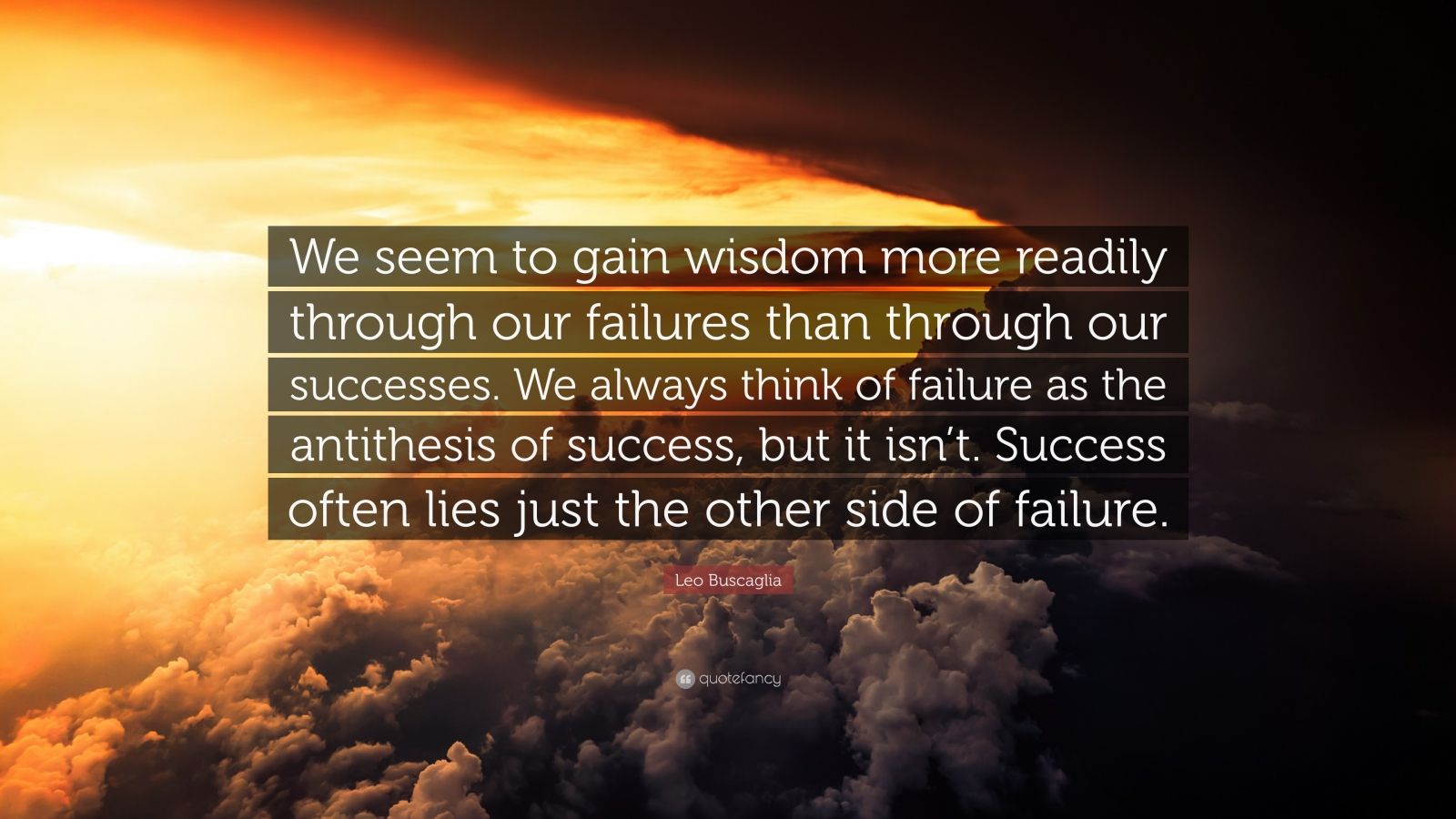 We seem to gain wisdom more readily through our failures than through our successes. We always think of failure as the antithesis of success, but it isn’t. Success often lies just the other side of failure.

Leo Buscaglia

quotefancy